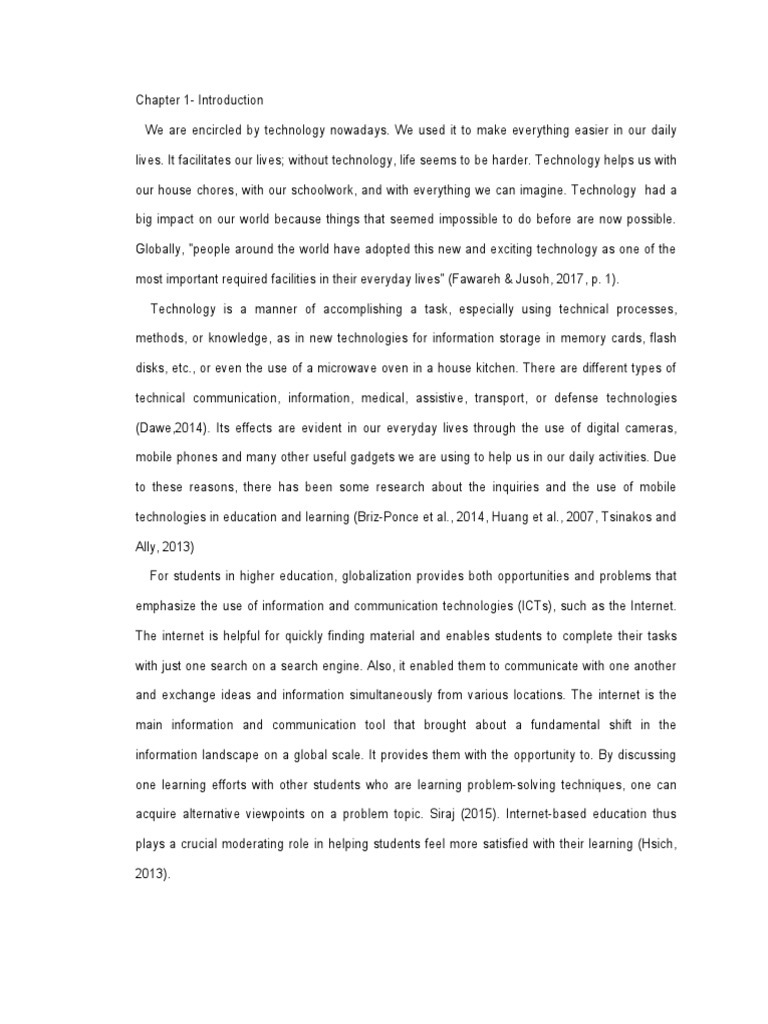 Chapter 1- Introduction

We are encircled by technology nowadays. We used it to make everything easier in our daily lives. It facilitates our lives; without technology, life seems to be harder. Technology helps us with our house chores, with our schoolwork, and with everything we can imagine. Technology had a big impact on our world because things that seemed impossible to do before are now possible. Globally, "people around the world have adopted this new and exciting technology as one of the most important required facilities in their everyday lives" (Fawareh & Jusoh, 2017, p. 1).

Technology is a manner of accomplishing a task, especially using technical processes, methods, or knowledge, as in new technologies for information storage in memory cards, flash disks, etc., or even the use of a microwave oven in a house kitchen. There are different types of technical communication, information, medical, assistive, transport, or defense technologies (Dawe,2014). Its effects are evident in our everyday lives through the use of digital cameras, mobile phones and many other useful gadgets we are using to help us in our daily activities. Due to these reasons, there has been some research about the inquiries and the use of mobile technologies in education and learning (Briz-Ponce et al., 2014, Huang et al., 2007, Tsinakos and Ally, 2013)

For students in higher education, globalization provides both opportunities and problems that emphasize the use of information and communication technologies (ICTs), such as the Internet. The internet is helpful for quickly finding material and enables students to complete their tasks with just one search on a search engine. Also, it enabled them to communicate with one another and exchange ideas and information simultaneously from various locations. The internet is the main information and communication tool that brought about a fundamental shift in the information landscape on a global scale. It provides them with the opportunity to. By discussing one learning efforts with other students who are learning problem-solving techniques, one can acquire alternative viewpoints on a problem topic. Siraj (2015). Internet-based education thus plays a crucial moderating role in helping students feel more satisfied with their learning (Hsich, 2013).